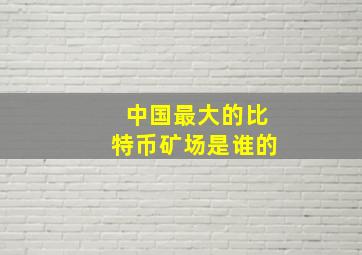 中国最大的比特币矿场是谁的